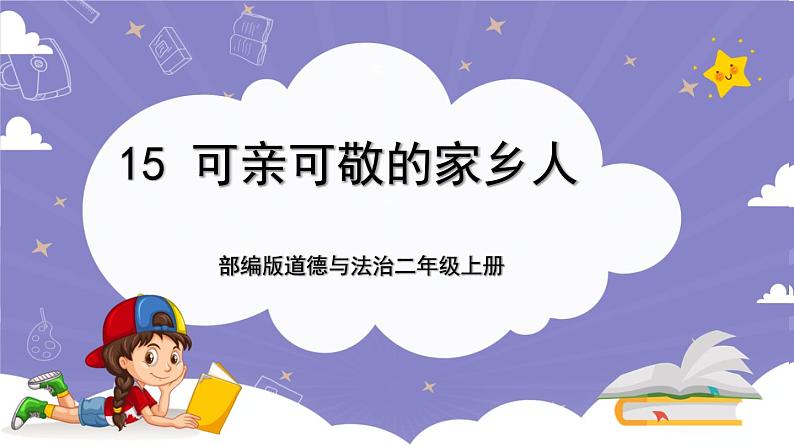 15 可亲可敬的家乡人

部编版道德与法治二年级上册